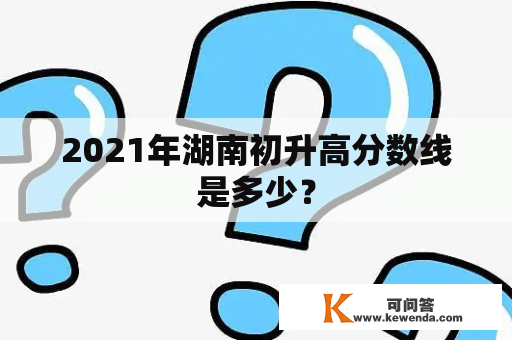 2021年湖南初升高分数线是多少？

K 可问答
www.kewenda.com